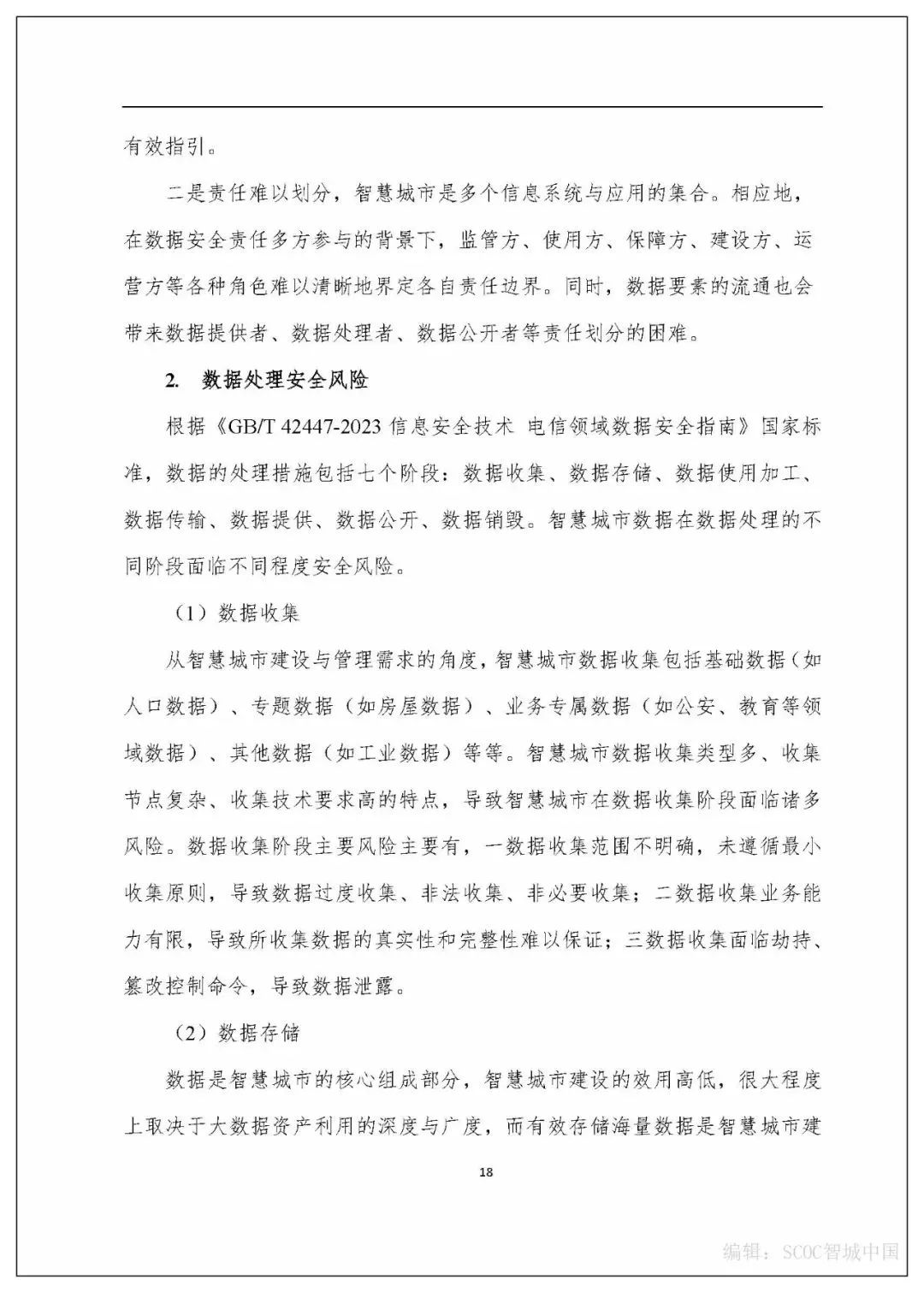 有效指引。

二是责任难以划分，智慧城市是多个信息系统与应用的集合。相应地，在数据安全责任多方参与的背景下，监管方、使用方、保障方、建设方、运营方等各种角色难以清晰地界定各自责任边界。同时，数据要素的流通也会带来数据提供者、数据处理者、数据公开者等责任划分的困难。

2. 数据处理安全风险

根据《GB/T 42447-2023 信息安全技术 电信领域数据安全指南》国家标准，数据的处理措施包括七个阶段：数据收集、数据存储、数据使用加工、数据传输、数据提供、数据公开、数据销毁。智慧城市数据在数据处理的不同阶段面临不同程度安全风险。

（1）数据收集

从智慧城市建设与管理需求的角度，智慧城市数据收集包括基础数据（如人口数据）、专题数据（如房屋数据）、业务专属数据（如公安、教育等领域数据）、其他数据（如工业数据）等等。智慧城市数据收集类型多、收集节点复杂、收集技术要求高的特点，导致智慧城市在数据收集阶段面临诸多风险。数据收集阶段主要风险主要有，一数据收集范围不明确，未遵循最小收集原则，导致数据过度收集、非法收集、非必要收集；二数据收集业务能力有限，导致所收集数据的真实性和完整性难以保证；三数据收集面临劫持、篡改控制命令，导致数据泄露。

（2）数据存储

数据是智慧城市的核心组成部分，智慧城市建设的效用高低，很大程度上取决于大数据资产利用的深度与广度，而有效存储海量数据是智慧城市建

18

编辑：SCOC智城中国